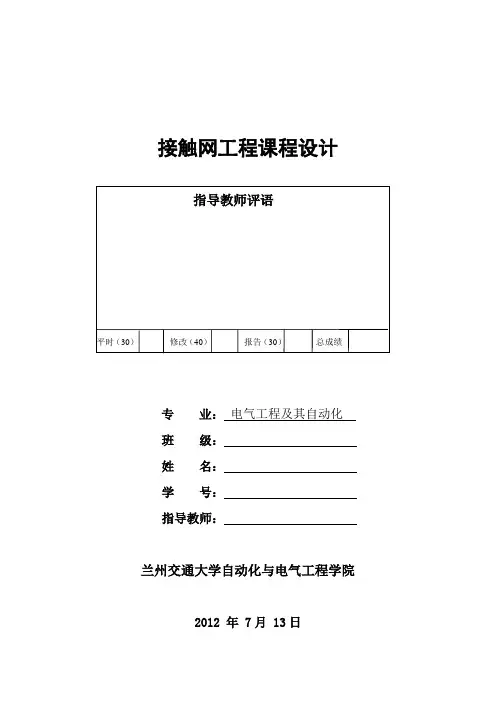 接触网工程课程设计

指导教师评语

| 平时（30） |  | 修改（40） |  | 报告（30） |  | 总成绩 |  |
|---|---|---|---|---|---|---|---|

专　　业：电气工程及其自动化

班　　级：

姓　　名：

学　　号：

指导教师：

兰州交通大学自动化与电气工程学院

2012 年 7 月 13 日